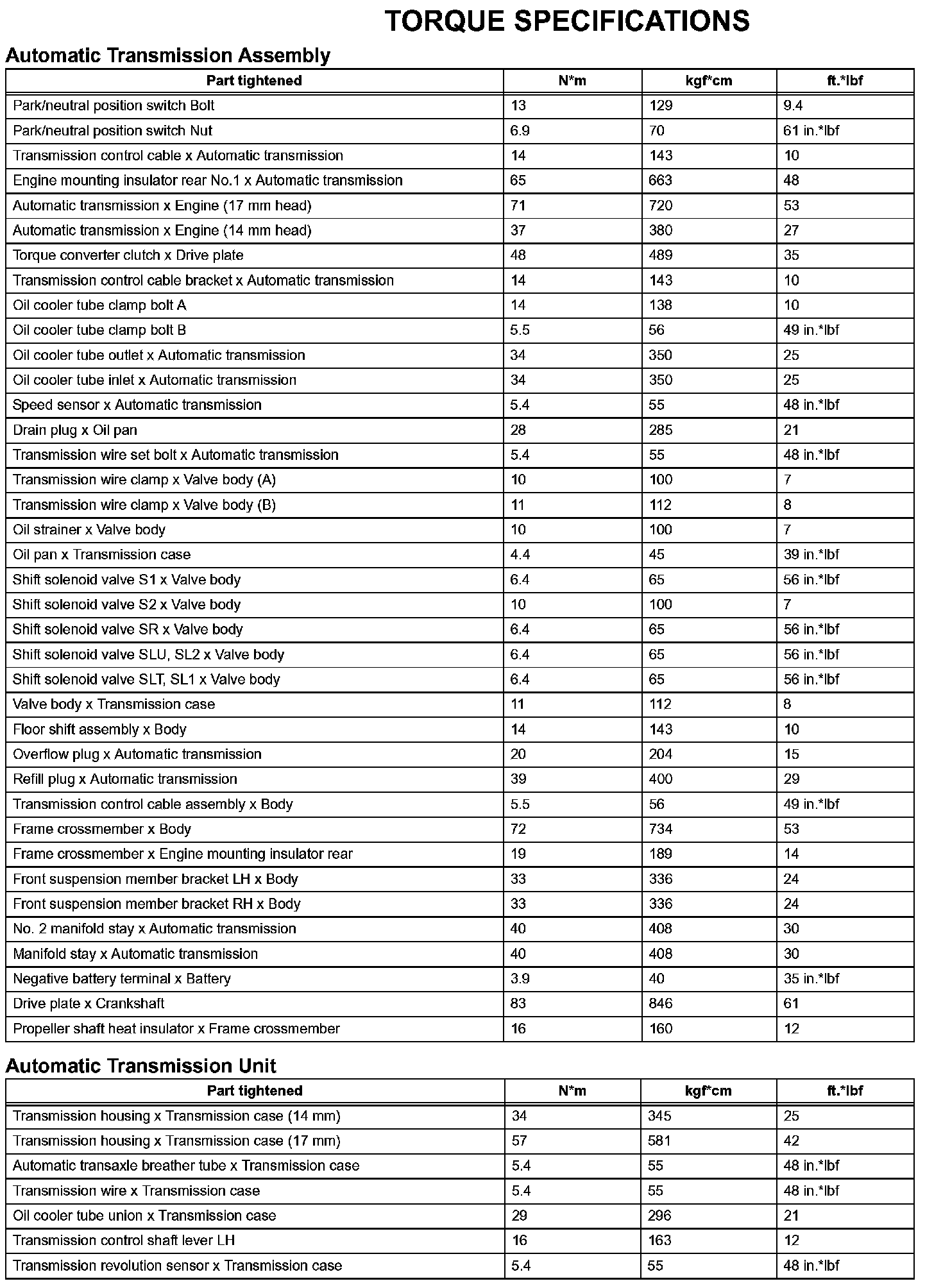 TORQUE SPECIFICATIONS

Automatic Transmission Assembly

| Part tightened | N*m | kgf*cm | ft.*lbf |
|---|---|---|---|
| Park/neutral position switch Bolt | 13 | 129 | 9.4 |
| Park/neutral position switch Nut | 6.9 | 70 | 61 in.*lbf |
| Transmission control cable x Automatic transmission | 14 | 143 | 10 |
| Engine mounting insulator rear No.1 x Automatic transmission | 65 | 663 | 48 |
| Automatic transmission x Engine (17 mm head) | 71 | 720 | 53 |
| Automatic transmission x Engine (14 mm head) | 37 | 380 | 27 |
| Torque converter clutch x Drive plate | 48 | 489 | 35 |
| Transmission control cable bracket x Automatic transmission | 14 | 143 | 10 |
| Oil cooler tube clamp bolt A | 14 | 138 | 10 |
| Oil cooler tube clamp bolt B | 5.5 | 56 | 49 in.*lbf |
| Oil cooler tube outlet x Automatic transmission | 34 | 350 | 25 |
| Oil cooler tube inlet x Automatic transmission | 34 | 350 | 25 |
| Speed sensor x Automatic transmission | 5.4 | 55 | 48 in.*lbf |
| Drain plug x Oil pan | 28 | 285 | 21 |
| Transmission wire set bolt x Automatic transmission | 5.4 | 55 | 48 in.*lbf |
| Transmission wire clamp x Valve body (A) | 10 | 100 | 7 |
| Transmission wire clamp x Valve body (B) | 11 | 112 | 8 |
| Oil strainer x Valve body | 10 | 100 | 7 |
| Oil pan x Transmission case | 4.4 | 45 | 39 in.*lbf |
| Shift solenoid valve S1 x Valve body | 6.4 | 65 | 56 in.*lbf |
| Shift solenoid valve S2 x Valve body | 10 | 100 | 7 |
| Shift solenoid valve SR x Valve body | 6.4 | 65 | 56 in.*lbf |
| Shift solenoid valve SLU, SL2 x Valve body | 6.4 | 65 | 56 in.*lbf |
| Shift solenoid valve SLT, SL1 x Valve body | 6.4 | 65 | 56 in.*lbf |
| Valve body x Transmission case | 11 | 112 | 8 |
| Floor shift assembly x Body | 14 | 143 | 10 |
| Overflow plug x Automatic transmission | 20 | 204 | 15 |
| Refill plug x Automatic transmission | 39 | 400 | 29 |
| Transmission control cable assembly x Body | 5.5 | 56 | 49 in.*lbf |
| Frame crossmember x Body | 72 | 734 | 53 |
| Frame crossmember x Engine mounting insulator rear | 19 | 189 | 14 |
| Front suspension member bracket LH x Body | 33 | 336 | 24 |
| Front suspension member bracket RH x Body | 33 | 336 | 24 |
| No. 2 manifold stay x Automatic transmission | 40 | 408 | 30 |
| Manifold stay x Automatic transmission | 40 | 408 | 30 |
| Negative battery terminal x Battery | 3.9 | 40 | 35 in.*lbf |
| Drive plate x Crankshaft | 83 | 846 | 61 |
| Propeller shaft heat insulator x Frame crossmember | 16 | 160 | 12 |

Automatic Transmission Unit

| Part tightened | N*m | kgf*cm | ft.*lbf |
|---|---|---|---|
| Transmission housing x Transmission case (14 mm) | 34 | 345 | 25 |
| Transmission housing x Transmission case (17 mm) | 57 | 581 | 42 |
| Automatic transaxle breather tube x Transmission case | 5.4 | 55 | 48 in.*lbf |
| Transmission wire x Transmission case | 5.4 | 55 | 48 in.*lbf |
| Oil cooler tube union x Transmission case | 29 | 296 | 21 |
| Transmission control shaft lever LH | 16 | 163 | 12 |
| Transmission revolution sensor x Transmission case | 5.4 | 55 | 48 in.*lbf |